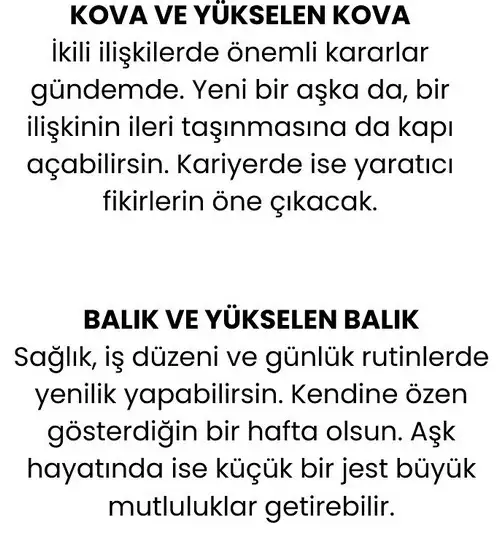 KOVA VE YÜKSELEN KOVA
İkili ilişkilerde önemli kararlar gündemde. Yeni bir aşka da, bir ilişkinin ileri taşınmasına da kapı açabilirsin. Kariyerde ise yaratıcı fikirlerin öne çıkacak.

BALIK VE YÜKSELEN BALIK
Sağlık, iş düzeni ve günlük rutinlerde yenilik yapabilirsin. Kendine özen gösterdiğin bir hafta olsun. Aşk hayatında ise küçük bir jest büyük mutluluklar getirebilir.